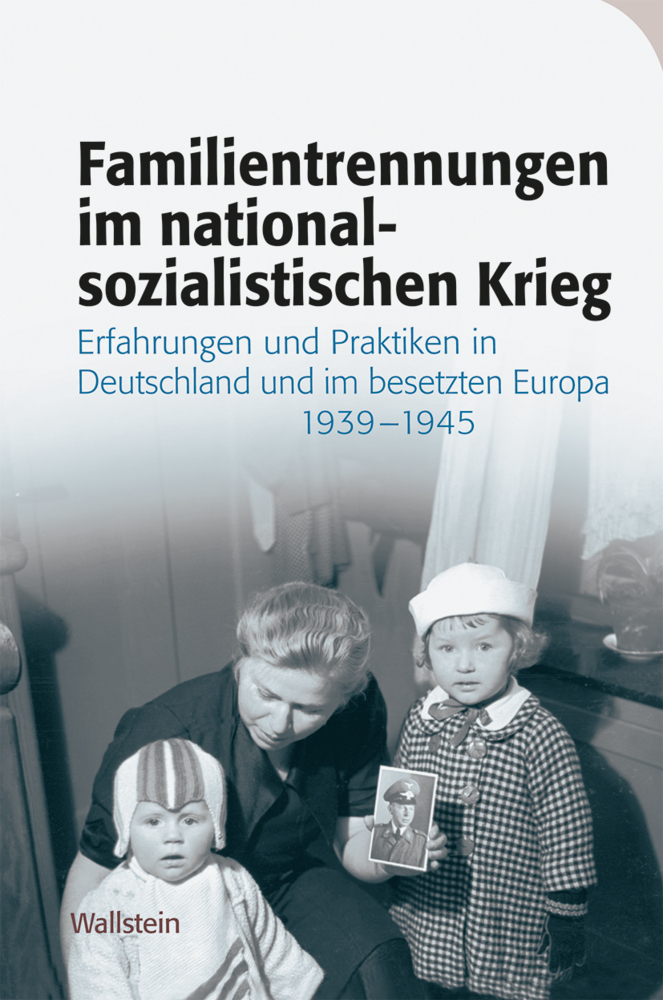 Familientrennungen im nationalsozialistischen Krieg

Erfahrungen und Praktiken in Deutschland und im besetzten Europa 1939–1945

Wallstein